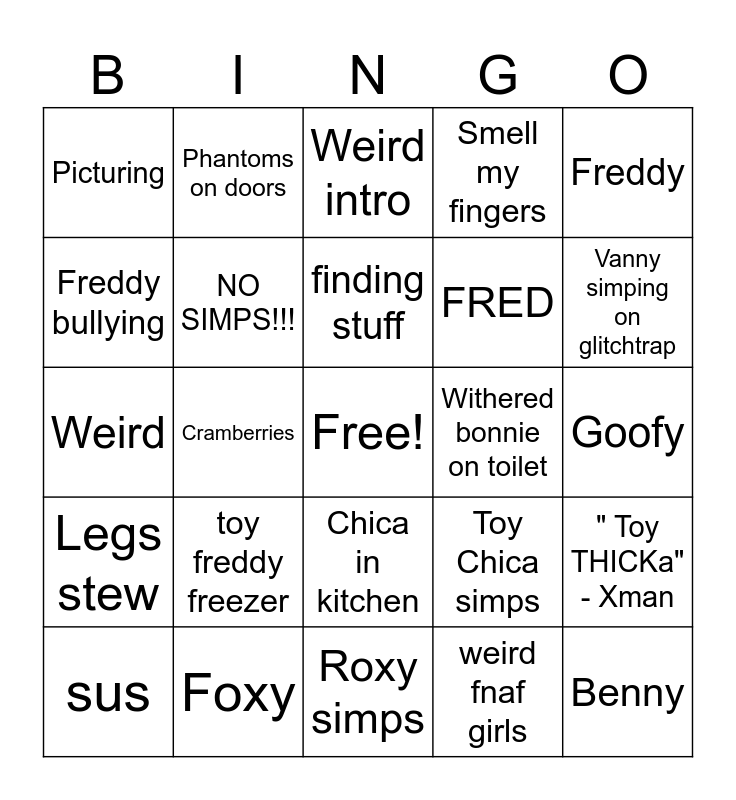 | B | I | N | G | O |
|---|---|---|---|---|
| Picturing | Phantoms on doors | Weird intro | Smell my fingers | Freddy |
| Freddy bullying | NO SIMPS!!! | finding stuff | FRED | Vanny simping on glitchtrap |
| Weird | Cramberries | Free! | Withered bonnie on toilet | Goofy |
| Legs stew | toy freddy freezer | Chica in kitchen | Toy Chica simps | " Toy THICKa" - Xman |
| sus | Foxy | Roxy simps | weird fnaf girls | Benny |